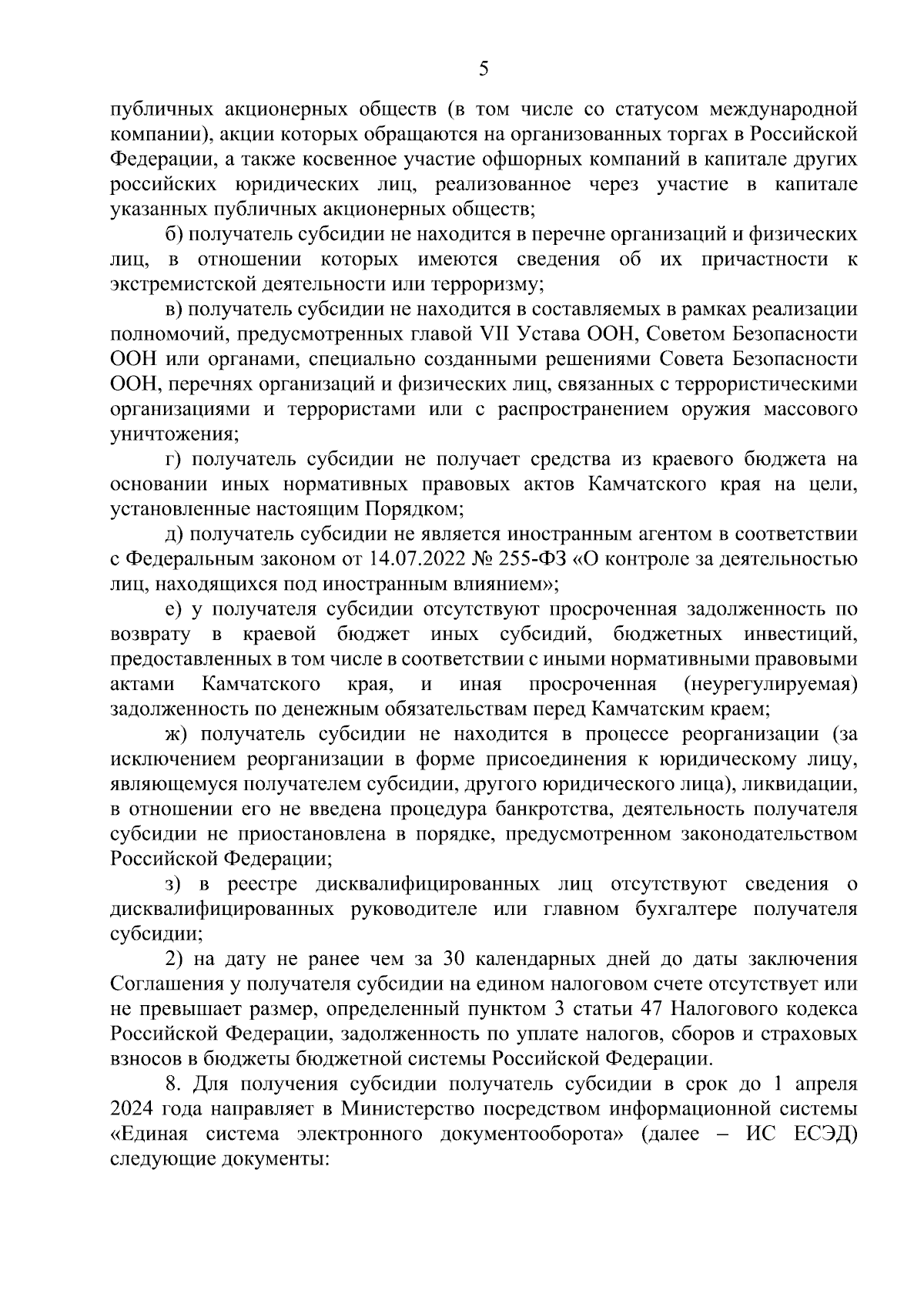 5

публичных акционерных обществ (в том числе со статусом международной компании), акции которых обращаются на организованных торгах в Российской Федерации, а также косвенное участие офшорных компаний в капитале других российских юридических лиц, реализованное через участие в капитале указанных публичных акционерных обществ;

б) получатель субсидии не находится в перечне организаций и физических лиц, в отношении которых имеются сведения об их причастности к экстремистской деятельности или терроризму;

в) получатель субсидии не находится в составляемых в рамках реализации полномочий, предусмотренных главой VII Устава ООН, Советом Безопасности ООН или органами, специально созданными решениями Совета Безопасности ООН, перечнях организаций и физических лиц, связанных с террористическими организациями и террористами или с распространением оружия массового уничтожения;

г) получатель субсидии не получает средства из краевого бюджета на основании иных нормативных правовых актов Камчатского края на цели, установленные настоящим Порядком;

д) получатель субсидии не является иностранным агентом в соответствии с Федеральным законом от 14.07.2022 № 255-ФЗ «О контроле за деятельностью лиц, находящихся под иностранным влиянием»;

е) у получателя субсидии отсутствуют просроченная задолженность по возврату в краевой бюджет иных субсидий, бюджетных инвестиций, предоставленных в том числе в соответствии с иными нормативными правовыми актами Камчатского края, и иная просроченная (неурегулируемая) задолженность по денежным обязательствам перед Камчатским краем;

ж) получатель субсидии не находится в процессе реорганизации (за исключением реорганизации в форме присоединения к юридическому лицу, являющемуся получателем субсидии, другого юридического лица), ликвидации, в отношении его не введена процедура банкротства, деятельность получателя субсидии не приостановлена в порядке, предусмотренном законодательством Российской Федерации;

з) в реестре дисквалифицированных лиц отсутствуют сведения о дисквалифицированных руководителе или главном бухгалтере получателя субсидии;

2) на дату не ранее чем за 30 календарных дней до даты заключения Соглашения у получателя субсидии на едином налоговом счете отсутствует или не превышает размер, определенный пунктом 3 статьи 47 Налогового кодекса Российской Федерации, задолженность по уплате налогов, сборов и страховых взносов в бюджеты бюджетной системы Российской Федерации.

8. Для получения субсидии получатель субсидии в срок до 1 апреля 2024 года направляет в Министерство посредством информационной системы «Единая система электронного документооборота» (далее – ИС ЕСЭД) следующие документы: